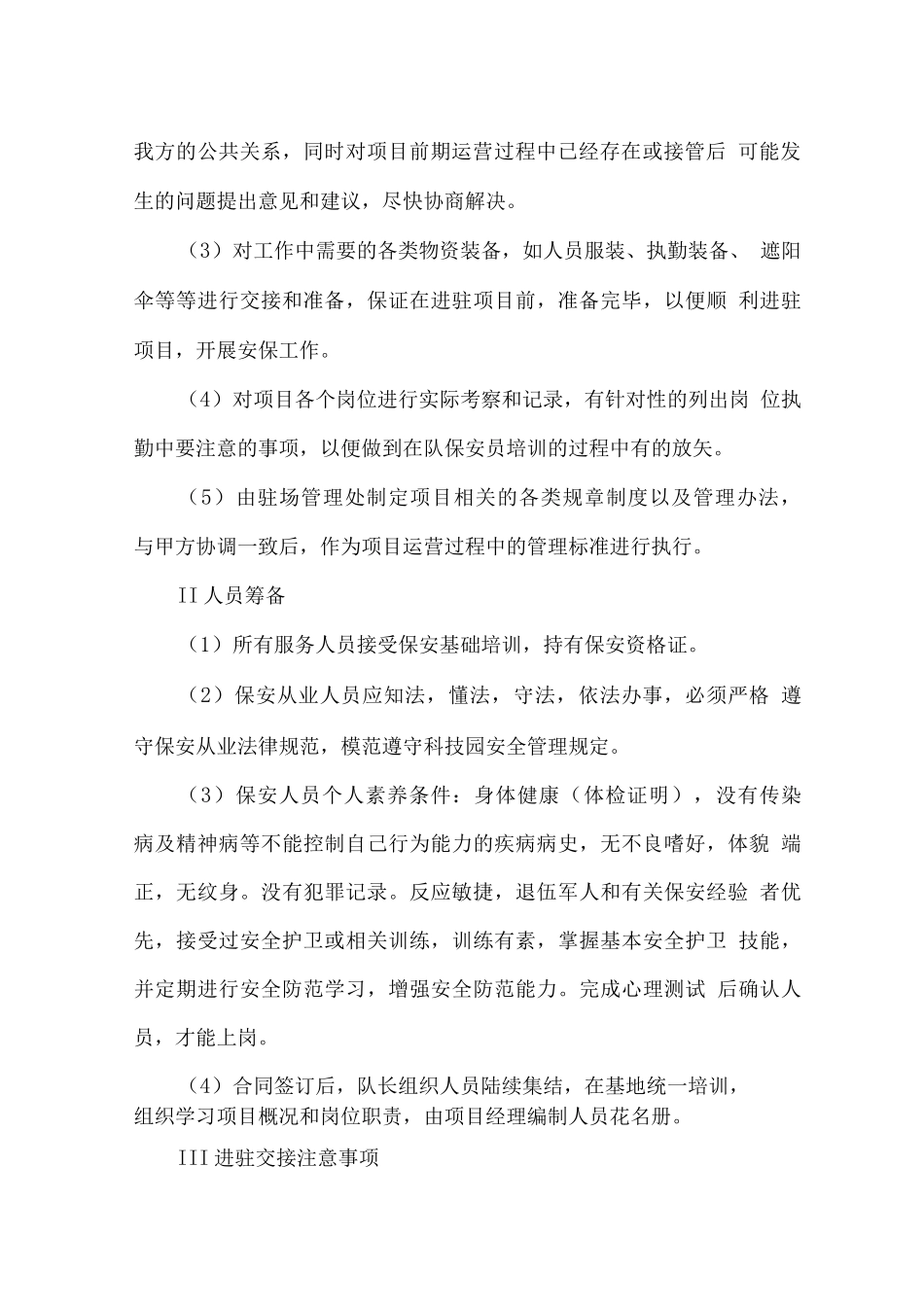 我方的公共关系，同时对项目前期运营过程中已经存在或接管后 可能发生的问题提出意见和建议，尽快协商解决。

（3）对工作中需要的各类物资装备，如人员服装、执勤装备、 遮阳伞等等进行交接和准备，保证在进驻项目前，准备完毕，以便顺 利进驻项目，开展安保工作。

（4）对项目各个岗位进行实际考察和记录，有针对性的列出岗 位执勤中要注意的事项，以便做到在队保安员培训的过程中有的放矢。

（5）由驻场管理处制定项目相关的各类规章制度以及管理办法，与甲方协调一致后，作为项目运营过程中的管理标准进行执行。

II 人员筹备

（1）所有服务人员接受保安基础培训，持有保安资格证。

（2）保安从业人员应知法，懂法，守法，依法办事，必须严格 遵守保安从业法律规范，模范遵守科技园安全管理规定。

（3）保安人员个人素养条件：身体健康（体检证明），没有传染病及精神病等不能控制自己行为能力的疾病病史，无不良嗜好，体貌 端正，无纹身。没有犯罪记录。反应敏捷，退伍军人和有关保安经验 者优先，接受过安全护卫或相关训练，训练有素，掌握基本安全护卫 技能，并定期进行安全防范学习，增强安全防范能力。完成心理测试 后确认人员，才能上岗。

（4）合同签订后，队长组织人员陆续集结，在基地统一培训，组织学习项目概况和岗位职责，由项目经理编制人员花名册。

III 进驻交接注意事项